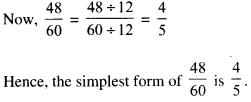 Now, $\frac{48}{60} = \frac{48 \div 12}{60 \div 12} = \frac{4}{5}$

Hence, the simplest form of $\frac{48}{60}$ is $\frac{4}{5}$.